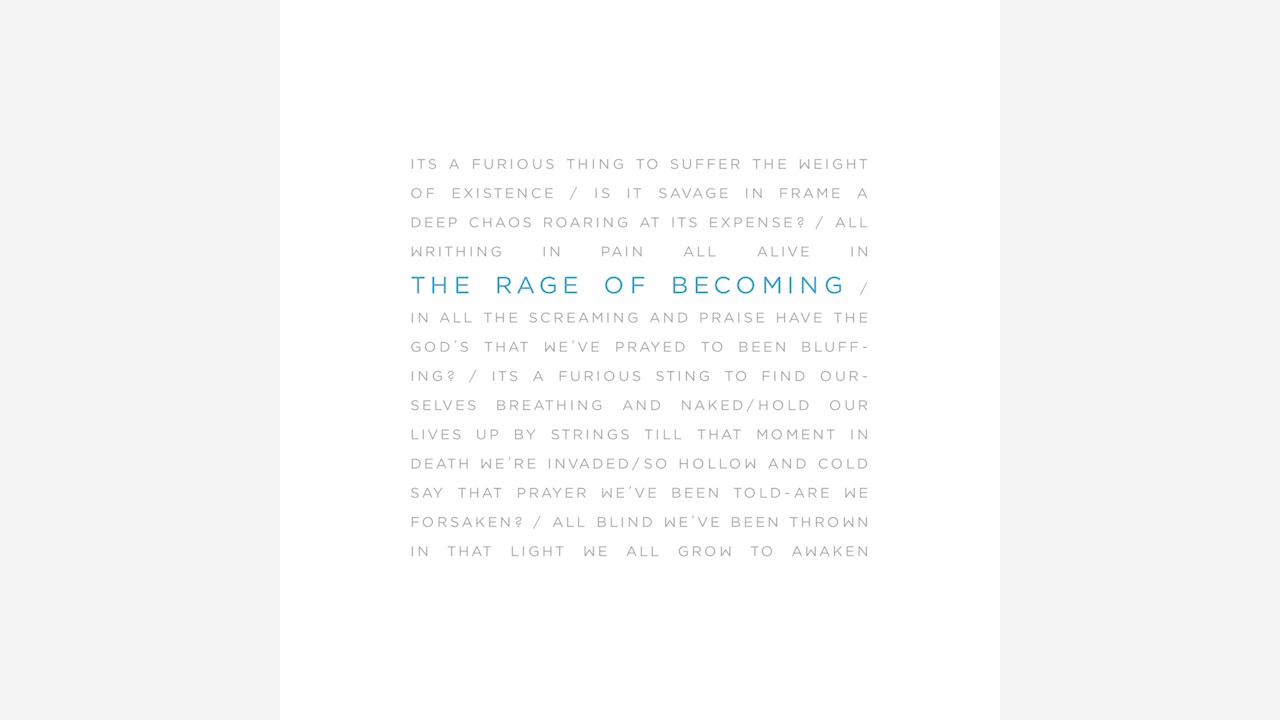 ITS A FURIOUS THING TO SUFFER THE WEIGHT OF EXISTENCE / IS IT SAVAGE IN FRAME A DEEP CHAOS ROARING AT ITS EXPENSE? / ALL WRITHING IN PAIN ALL ALIVE IN THE RAGE OF BECOMING / IN ALL THE SCREAMING AND PRAISE HAVE THE GOD'S THAT WE'VE PRAYED TO BEEN BLUFFING? / ITS A FURIOUS STING TO FIND OURSELVES BREATHING AND NAKED/HOLD OUR LIVES UP BY STRINGS TILL THAT MOMENT IN DEATH WE'RE INVADED/SO HOLLOW AND COLD SAY THAT PRAYER WE'VE BEEN TOLD-ARE WE FORSAKEN? / ALL BLIND WE'VE BEEN THROWN IN THAT LIGHT WE ALL GROW TO AWAKEN